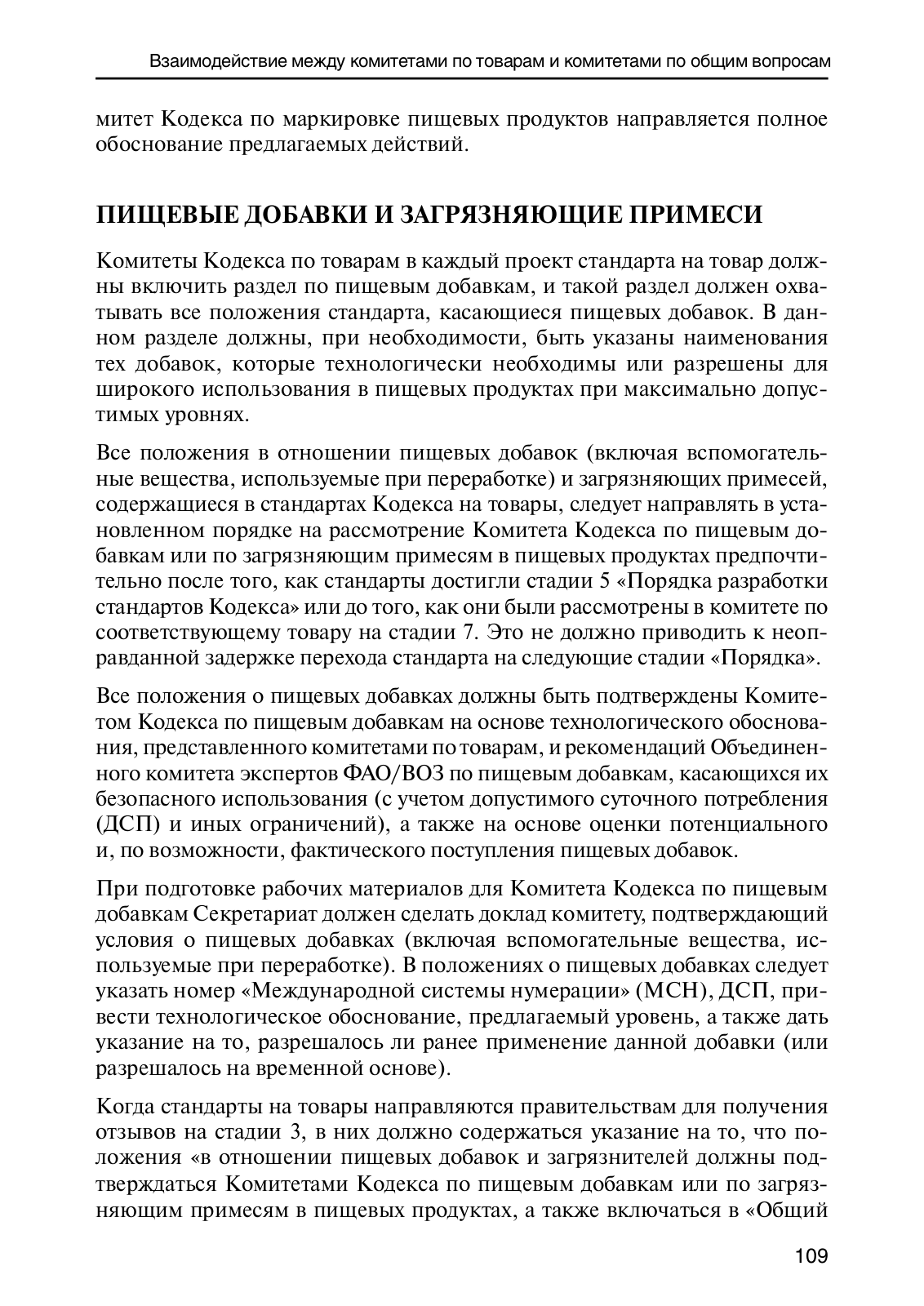 Взаимодействие между комитетами по товарам и комитетами по общим вопросам

митет Кодекса по маркировке пищевых продуктов направляется полное обоснование предлагаемых действий.

ПИЩЕВЫЕ ДОБАВКИ И ЗАГРЯЗНЯЮЩИЕ ПРИМЕСИ

Комитеты Кодекса по товарам в каждый проект стандарта на товар должны включить раздел по пищевым добавкам, и такой раздел должен охватывать все положения стандарта, касающиеся пищевых добавок. В данном разделе должны, при необходимости, быть указаны наименования тех добавок, которые технологически необходимы или разрешены для широкого использования в пищевых продуктах при максимально допустимых уровнях.

Все положения в отношении пищевых добавок (включая вспомогательные вещества, используемые при переработке) и загрязняющих примесей, содержащиеся в стандартах Кодекса на товары, следует направлять в установленном порядке на рассмотрение Комитета Кодекса по пищевым добавкам или по загрязняющим примесям в пищевых продуктах предпочтительно после того, как стандарты достигли стадии 5 «Порядка разработки стандартов Кодекса» или до того, как они были рассмотрены в комитете по соответствующему товару на стадии 7. Это не должно приводить к неоправданной задержке перехода стандарта на следующие стадии «Порядка».

Все положения о пищевых добавках должны быть подтверждены Комитетом Кодекса по пищевым добавкам на основе технологического обоснования, представленного комитетами по товарам, и рекомендаций Объединенного комитета экспертов ФАО/ВОЗ по пищевым добавкам, касающихся их безопасного использования (с учетом допустимого суточного потребления (ДСП) и иных ограничений), а также на основе оценки потенциального и, по возможности, фактического поступления пищевых добавок.

При подготовке рабочих материалов для Комитета Кодекса по пищевым добавкам Секретариат должен сделать доклад комитету, подтверждающий условия о пищевых добавках (включая вспомогательные вещества, используемые при переработке). В положениях о пищевых добавках следует указать номер «Международной системы нумерации» (МСН), ДСП, привести технологическое обоснование, предлагаемый уровень, а также дать указание на то, разрешалось ли ранее применение данной добавки (или разрешалось на временной основе).

Когда стандарты на товары направляются правительствам для получения отзывов на стадии 3, в них должно содержаться указание на то, что положения «в отношении пищевых добавок и загрязнителей должны подтверждаться Комитетами Кодекса по пищевым добавкам или по загрязняющим примесям в пищевых продуктах, а также включаться в «Общий

109